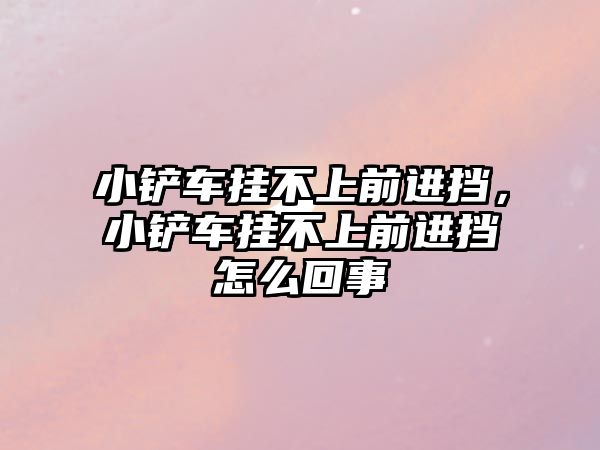 小铲车挂不上前进挡，小铲车挂不上前进挡怎么回事